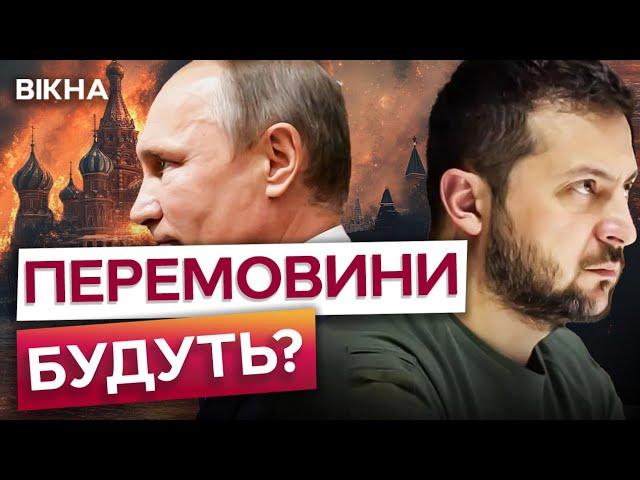 ВІКНА

ПЕРЕМОВИНИ БУДУТЬ?